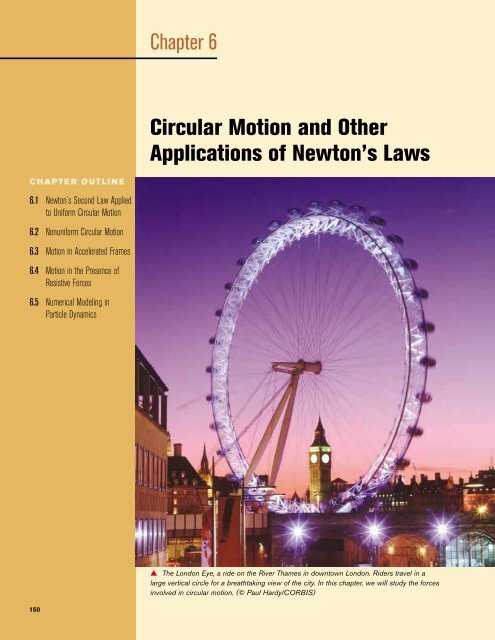 Chapter 6

Circular Motion and Other Applications of Newton's Laws

CHAPTER OUTLINE

6.1 Newton's Second Law Applied to Uniform Circular Motion

6.2 Nonuniform Circular Motion

6.3 Motion in Accelerated Frames

6.4 Motion in the Presence of Resistive Forces

6.5 Numerical Modeling in Particle Dynamics

▲ The London Eye, a ride on the River Thames in downtown London. Riders travel in a large vertical circle for a breathtaking view of the city. In this chapter, we will study the forces involved in circular motion. (© Paul Hardy/CORBIS)

150